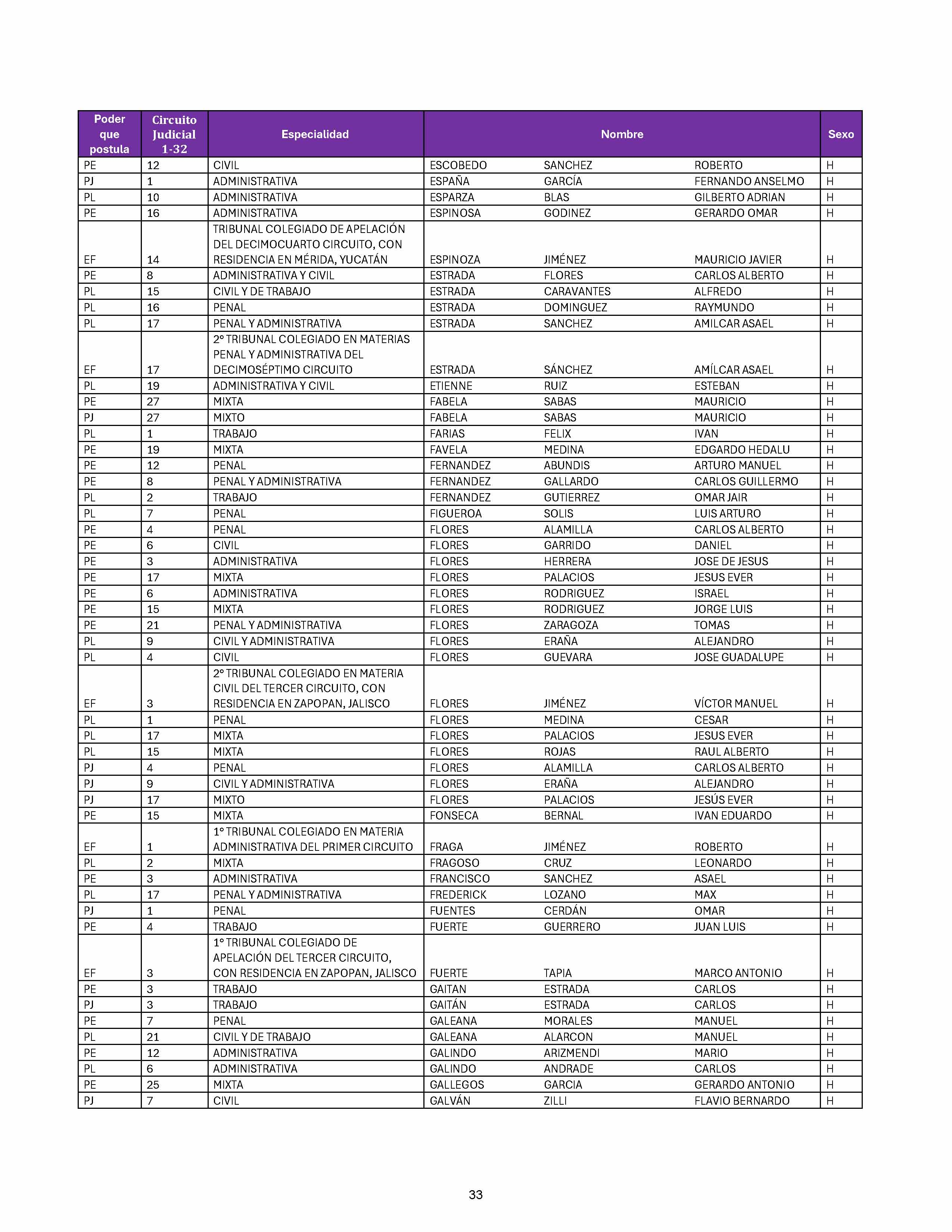 | Poder que postula | Circuito Judicial 1-32 | Especialidad | Nombre | | | Sexo |
|---|---|---|---|---|---|---|
| PE | 12 | CIVIL | ESCOBEDO | SANCHEZ | ROBERTO | H |
| PJ | 1 | ADMINISTRATIVA | ESPAÑA | GARCÍA | FERNANDO ANSELMO | H |
| PL | 10 | ADMINISTRATIVA | ESPARZA | BLAS | GILBERTO ADRIAN | H |
| PE | 16 | ADMINISTRATIVA | ESPINOSA | GODINEZ | GERARDO OMAR | H |
| EF | 14 | TRIBUNAL COLEGIADO DE APELACIÓN DEL DECIMOCUARTO CIRCUITO, CON RESIDENCIA EN MÉRIDA, YUCATÁN | ESPINOZA | JIMÉNEZ | MAURICIO JAVIER | H |
| PE | 8 | ADMINISTRATIVA Y CIVIL | ESTRADA | FLORES | CARLOS ALBERTO | H |
| PL | 15 | CIVIL Y DE TRABAJO | ESTRADA | CARAVANTES | ALFREDO | H |
| PL | 16 | PENAL | ESTRADA | DOMINGUEZ | RAYMUNDO | H |
| PL | 17 | PENAL Y ADMINISTRATIVA | ESTRADA | SANCHEZ | AMILCAR ASAEL | H |
| EF | 17 | 2° TRIBUNAL COLEGIADO EN MATERIAS PENAL Y ADMINISTRATIVA DEL DECIMOSÉPTIMO CIRCUITO | ESTRADA | SÁNCHEZ | AMÍLCAR ASAEL | H |
| PL | 19 | ADMINISTRATIVA Y CIVIL | ETIENNE | RUIZ | ESTEBAN | H |
| PE | 27 | MIXTA | FABELA | SABAS | MAURICIO | H |
| PJ | 27 | MIXTO | FABELA | SABAS | MAURICIO | H |
| PL | 1 | TRABAJO | FARIAS | FELIX | IVAN | H |
| PE | 19 | MIXTA | FAVELA | MEDINA | EDGARDO HEDALU | H |
| PE | 12 | PENAL | FERNANDEZ | ABUNDIS | ARTURO MANUEL | H |
| PE | 8 | PENAL Y ADMINISTRATIVA | FERNANDEZ | GALLARDO | CARLOS GUILLERMO | H |
| PL | 2 | TRABAJO | FERNANDEZ | GUTIERREZ | OMAR JAIR | H |
| PL | 7 | PENAL | FIGUEROA | SOLIS | LUIS ARTURO | H |
| PE | 4 | PENAL | FLORES | ALAMILLA | CARLOS ALBERTO | H |
| PE | 6 | CIVIL | FLORES | GARRIDO | DANIEL | H |
| PE | 3 | ADMINISTRATIVA | FLORES | HERRERA | JOSE DE JESUS | H |
| PE | 17 | MIXTA | FLORES | PALACIOS | JESUS EVER | H |
| PE | 6 | ADMINISTRATIVA | FLORES | RODRIGUEZ | ISRAEL | H |
| PE | 15 | MIXTA | FLORES | RODRIGUEZ | JORGE LUIS | H |
| PE | 21 | PENAL Y ADMINISTRATIVA | FLORES | ZARAGOZA | TOMAS | H |
| PL | 9 | CIVIL Y ADMINISTRATIVA | FLORES | ERAÑA | ALEJANDRO | H |
| PL | 4 | CIVIL | FLORES | GUEVARA | JOSE GUADALUPE | H |
| EF | 3 | 2° TRIBUNAL COLEGIADO EN MATERIA CIVIL DEL TERCER CIRCUITO, CON RESIDENCIA EN ZAPOPAN, JALISCO | FLORES | JIMÉNEZ | VÍCTOR MANUEL | H |
| PL | 1 | PENAL | FLORES | MEDINA | CESAR | H |
| PL | 17 | MIXTA | FLORES | PALACIOS | JESUS EVER | H |
| PL | 15 | MIXTA | FLORES | ROJAS | RAUL ALBERTO | H |
| PJ | 4 | PENAL | FLORES | ALAMILLA | CARLOS ALBERTO | H |
| PJ | 9 | CIVIL Y ADMINISTRATIVA | FLORES | ERAÑA | ALEJANDRO | H |
| PJ | 17 | MIXTO | FLORES | PALACIOS | JESÚS EVER | H |
| PE | 15 | MIXTA | FONSECA | BERNAL | IVAN EDUARDO | H |
| EF | 1 | 1° TRIBUNAL COLEGIADO EN MATERIA ADMINISTRATIVA DEL PRIMER CIRCUITO | FRAGA | JIMÉNEZ | ROBERTO | H |
| PL | 2 | MIXTA | FRAGOSO | CRUZ | LEONARDO | H |
| PE | 3 | ADMINISTRATIVA | FRANCISCO | SANCHEZ | ASAEL | H |
| PL | 17 | PENAL Y ADMINISTRATIVA | FREDERICK | LOZANO | MAX | H |
| PJ | 1 | PENAL | FUENTES | CERDÁN | OMAR | H |
| PE | 4 | TRABAJO | FUERTE | GUERRERO | JUAN LUIS | H |
| EF | 3 | 1° TRIBUNAL COLEGIADO DE APELACIÓN DEL TERCER CIRCUITO, CON RESIDENCIA EN ZAPOPAN, JALISCO | FUERTE | TAPIA | MARCO ANTONIO | H |
| PE | 3 | TRABAJO | GAITAN | ESTRADA | CARLOS | H |
| PJ | 3 | TRABAJO | GAITÁN | ESTRADA | CARLOS | H |
| PE | 7 | PENAL | GALEANA | MORALES | MANUEL | H |
| PL | 21 | CIVIL Y DE TRABAJO | GALEANA | ALARCON | MANUEL | H |
| PE | 12 | ADMINISTRATIVA | GALINDO | ARIZMENDI | MARIO | H |
| PL | 6 | ADMINISTRATIVA | GALINDO | ANDRADE | CARLOS | H |
| PE | 25 | MIXTA | GALLEGOS | GARCIA | GERARDO ANTONIO | H |
| PJ | 7 | CIVIL | GALVÁN | ZILLI | FLAVIO BERNARDO | H |

33